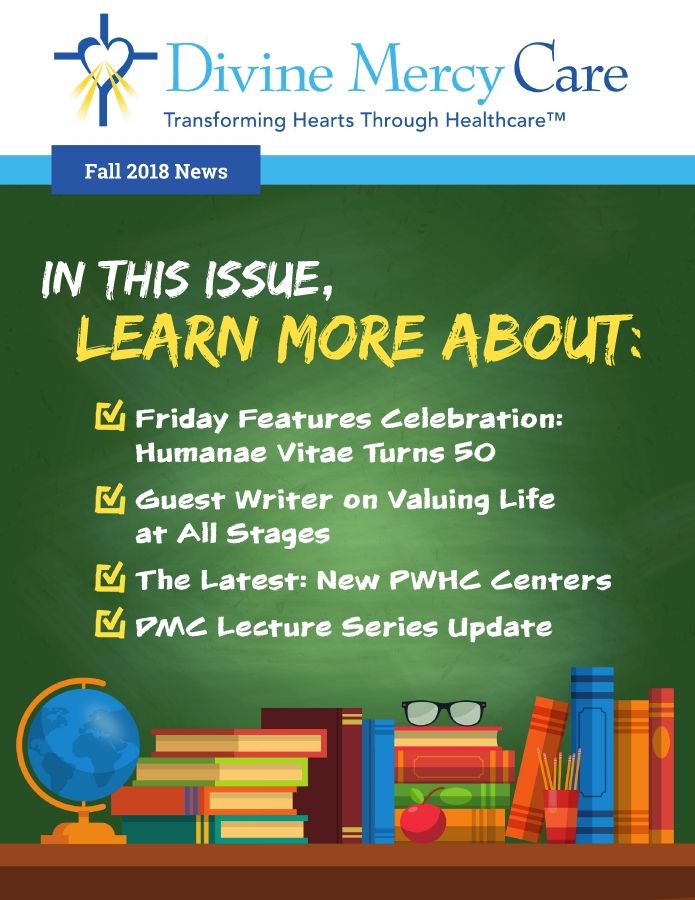 Divine Mercy Care
Transforming Hearts Through Healthcare™

Fall 2018 News

IN THIS ISSUE,
LEARN MORE ABOUT:

Friday Features Celebration: Humanae Vitae Turns 50

Guest Writer on Valuing Life at All Stages

The Latest: New PWHC Centers

DMC Lecture Series Update